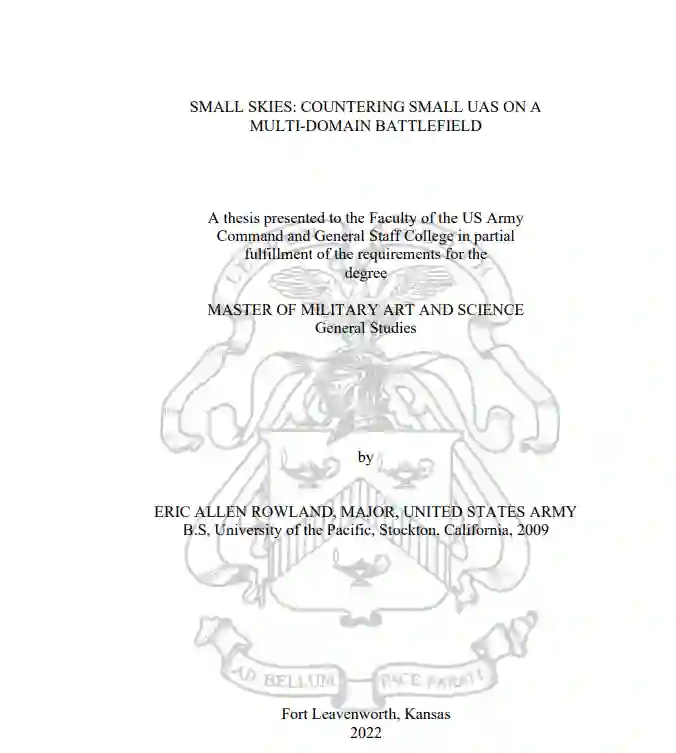 SMALL SKIES: COUNTERING SMALL UAS ON A MULTI-DOMAIN BATTLEFIELD

A thesis presented to the Faculty of the US Army Command and General Staff College in partial fulfillment of the requirements for the degree

MASTER OF MILITARY ART AND SCIENCE
General Studies

by

ERIC ALLEN ROWLAND, MAJOR, UNITED STATES ARMY
B.S, University of the Pacific, Stockton, California, 2009

Fort Leavenworth, Kansas
2022

AD BELLUM PACE PARATI